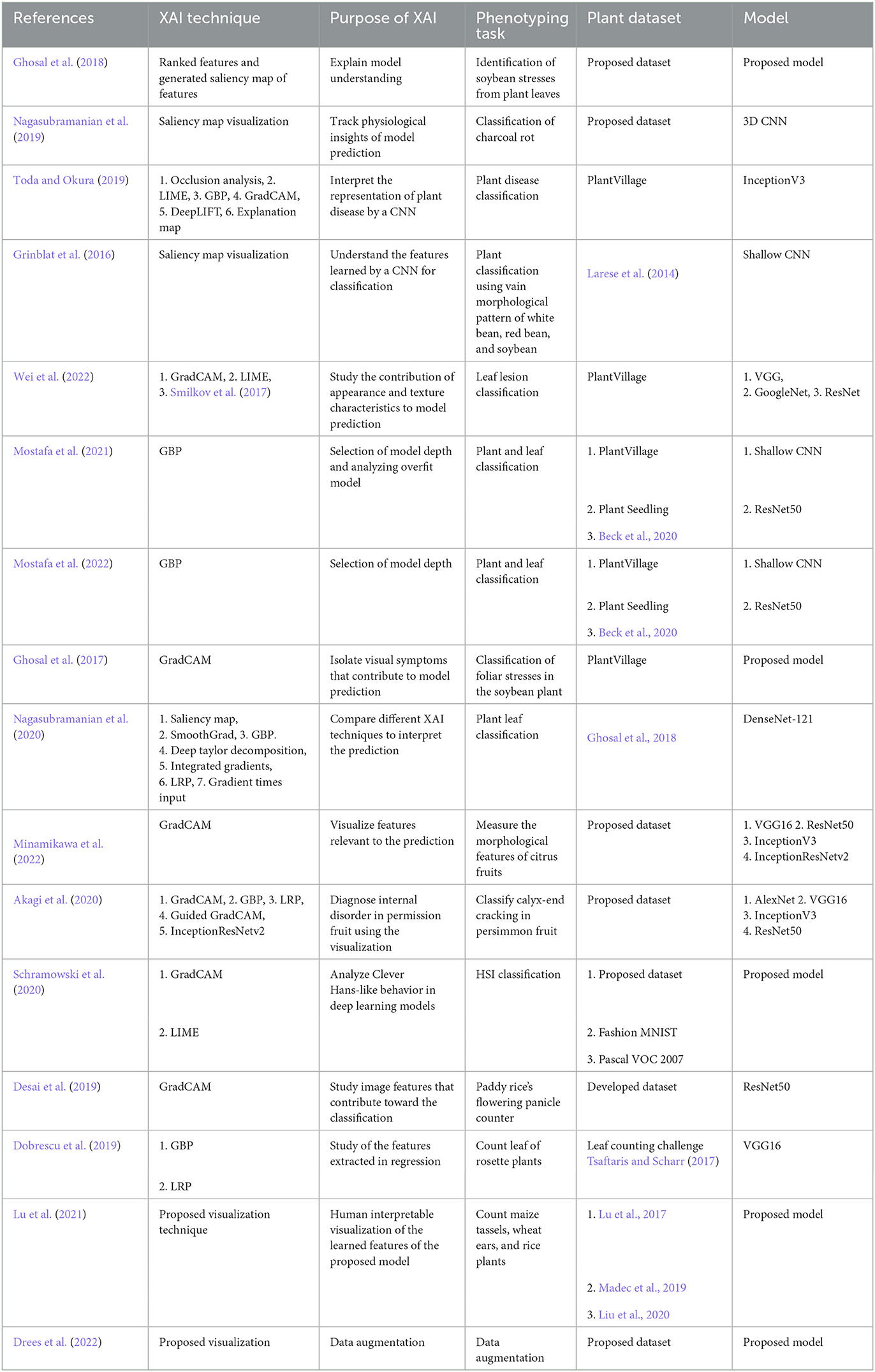 | References | XAI technique | Purpose of XAI | Phenotyping task | Plant dataset | Model |
|---|---|---|---|---|---|
| Ghosal et al. (2018) | Ranked features and generated saliency map of features | Explain model understanding | Identification of soybean stresses from plant leaves | Proposed dataset | Proposed model |
| Nagasubramanian et al. (2019) | Saliency map visualization | Track physiological insights of model prediction | Classification of charcoal rot | Proposed dataset | 3D CNN |
| Toda and Okura (2019) | 1. Occlusion analysis, 2. LIME, 3. GBP, 4. GradCAM, 5. DeepLIFT, 6. Explanation map | Interpret the representation of plant disease by a CNN | Plant disease classification | PlantVillage | InceptionV3 |
| Grinblat et al. (2016) | Saliency map visualization | Understand the features learned by a CNN for classification | Plant classification using vain morphological pattern of white bean, red bean, and soybean | Larese et al. (2014) | Shallow CNN |
| Wei et al. (2022) | 1. GradCAM, 2. LIME, 3. Smilkov et al. (2017) | Study the contribution of appearance and texture characteristics to model prediction | Leaf lesion classification | PlantVillage | 1. VGG, 2. GoogleNet, 3. ResNet |
| Mostafa et al. (2021) | GBP | Selection of model depth and analyzing overfit model | Plant and leaf classification | 1. PlantVillage 2. Plant Seedling 3. Beck et al., 2020 | 1. Shallow CNN 2. ResNet50 |
| Mostafa et al. (2022) | GBP | Selection of model depth | Plant and leaf classification | 1. PlantVillage 2. Plant Seedling 3. Beck et al., 2020 | 1. Shallow CNN 2. ResNet50 |
| Ghosal et al. (2017) | GradCAM | Isolate visual symptoms that contribute to model prediction | Classification of foliar stresses in the soybean plant | PlantVillage | Proposed model |
| Nagasubramanian et al. (2020) | 1. Saliency map, 2. SmoothGrad, 3. GBP. 4. Deep taylor decomposition, 5. Integrated gradients, 6. LRP, 7. Gradient times input | Compare different XAI techniques to interpret the prediction | Plant leaf classification | Ghosal et al., 2018 | DenseNet-121 |
| Minamikawa et al. (2022) | GradCAM | Visualize features relevant to the prediction | Measure the morphological features of citrus fruits | Proposed dataset | 1. VGG16 2. ResNet50 3. InceptionV3 4. InceptionResNetv2 |
| Akagi et al. (2020) | 1. GradCAM, 2. GBP, 3. LRP, 4. Guided GradCAM, 5. InceptionResNetv2 | Diagnose internal disorder in permission fruit using the visualization | Classify calyx-end cracking in persimmon fruit | Proposed dataset | 1. AlexNet 2. VGG16 3. InceptionV3 4. ResNet50 |
| Schramowski et al. (2020) | 1. GradCAM 2. LIME | Analyze Clever Hans-like behavior in deep learning models | HSI classification | 1. Proposed dataset 2. Fashion MNIST 3. Pascal VOC 2007 | Proposed model |
| Desai et al. (2019) | GradCAM | Study image features that contribute toward the classification | Paddy rice's flowering panicle counter | Developed dataset | ResNet50 |
| Dobrescu et al. (2019) | 1. GBP 2. LRP | Study of the features extracted in regression | Count leaf of rosette plants | Leaf counting challenge Tsaftaris and Scharr (2017) | VGG16 |
| Lu et al. (2021) | Proposed visualization technique | Human interpretable visualization of the learned features of the proposed model | Count maize tassels, wheat ears, and rice plants | 1. Lu et al., 2017 2. Madec et al., 2019 3. Liu et al., 2020 | Proposed model |
| Drees et al. (2022) | Proposed visualization | Data augmentation | Data augmentation | Proposed dataset | Proposed model |